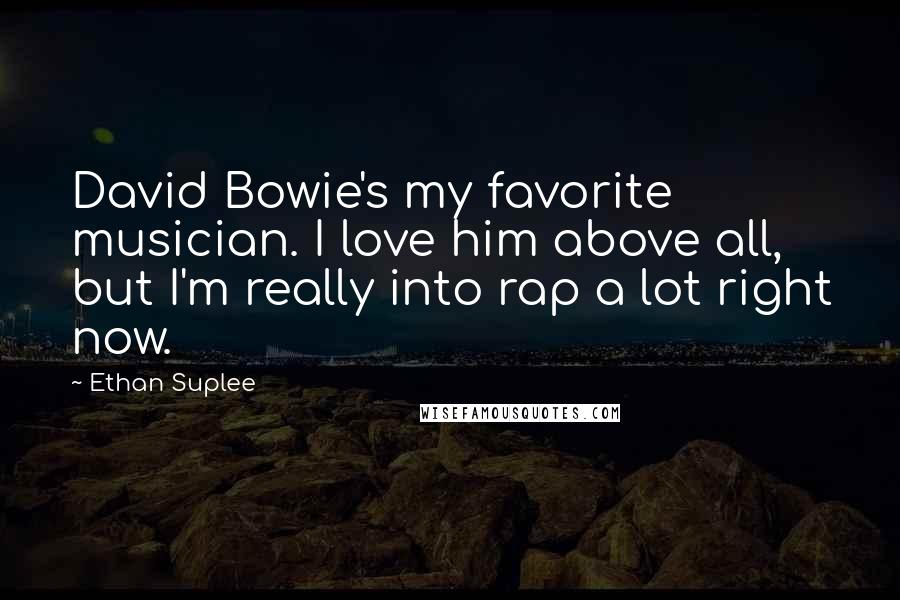 David Bowie's my favorite musician. I love him above all, but I'm really into rap a lot right now.

~ Ethan Suplee

WISEFAMOUSQUOTES.COM